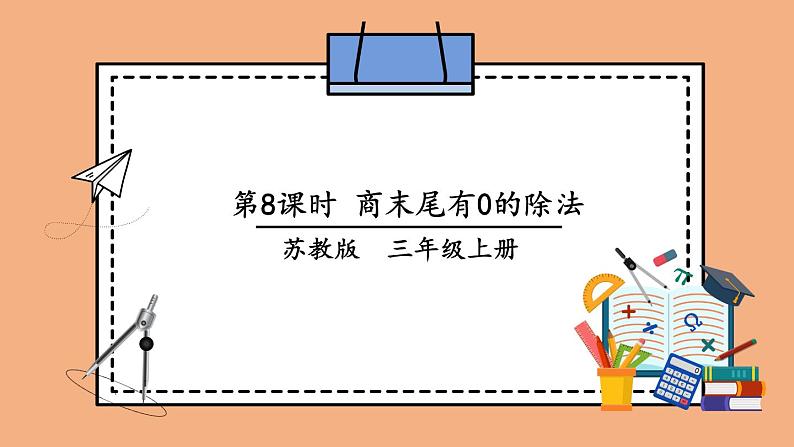 第8课时 商末尾有0的除法

苏教版 三年级上册